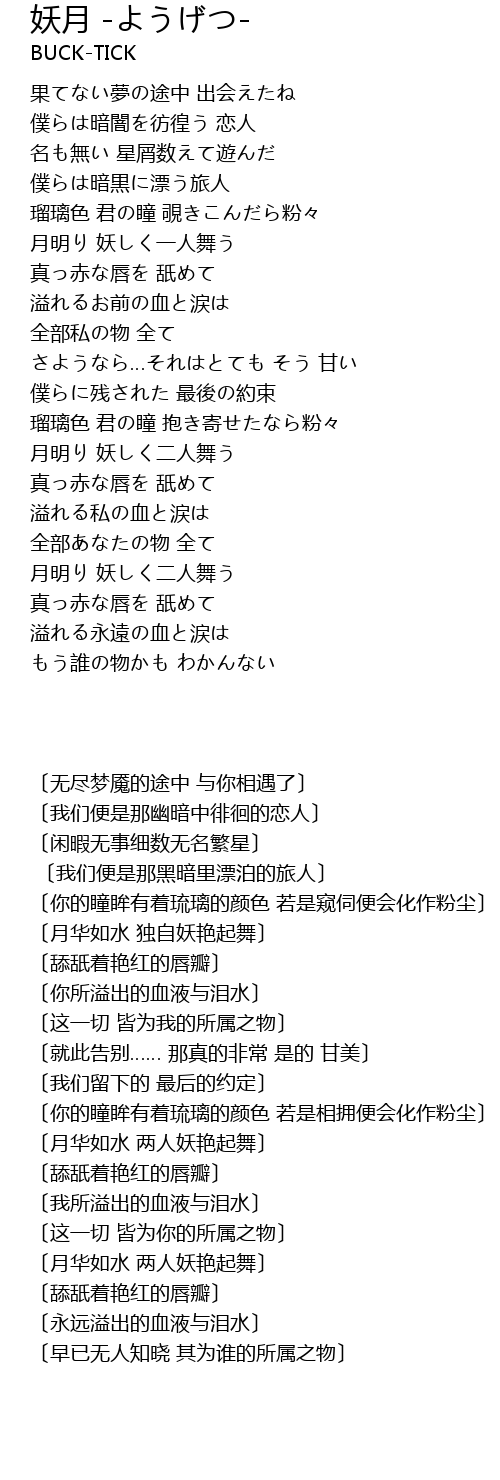 妖月 -ようげつ-
BUCK-TICK

果てない夢の途中 出会えたね
僕らは暗闇を彷徨う 恋人
名も無い 星屑数えて遊んだ
僕らは暗黒に漂う旅人
瑠璃色 君の瞳 覗きこんだら粉々
月明り 妖しく一人舞う
真っ赤な唇を 舐めて
溢れるお前の血と涙は
全部私の物 全て
さようなら…それはとても そう 甘い
僕らに残された 最後の約束
瑠璃色 君の瞳 抱き寄せたなら粉々
月明り 妖しく二人舞う
真っ赤な唇を 舐めて
溢れる私の血と涙は
全部あなたの物 全て
月明り 妖しく二人舞う
真っ赤な唇を 舐めて
溢れる永遠の血と涙は
もう誰の物かも わかんない

〔无尽梦魇的途中 与你相遇了〕
〔我们便是那幽暗中徘徊的恋人〕
〔闲暇无事细数无名繁星〕
〔我们便是那黑暗里漂泊的旅人〕
〔你的瞳眸有着琉璃的颜色 若是窥伺便会化作粉尘〕
〔月华如水 独自妖艳起舞〕
〔舔舐着艳红的唇瓣〕
〔你所溢出的血液与泪水〕
〔这一切 皆为我的所属之物〕
〔就此告别…… 那真的非常 是的 甘美〕
〔我们留下的 最后的约定〕
〔你的瞳眸有着琉璃的颜色 若是相拥便会化作粉尘〕
〔月华如水 两人妖艳起舞〕
〔舔舐着艳红的唇瓣〕
〔我所溢出的血液与泪水〕
〔这一切 皆为你的所属之物〕
〔月华如水 两人妖艳起舞〕
〔舔舐着艳红的唇瓣〕
〔永远溢出的血液与泪水〕
〔早已无人知晓 其为谁的所属之物〕